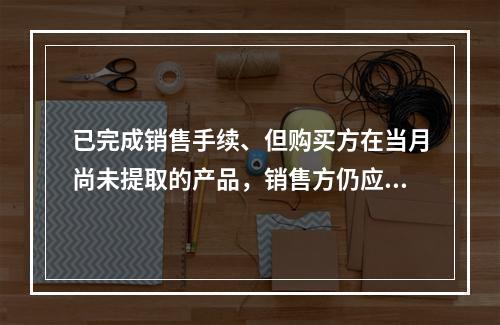 已完成销售手续、但购买方在当月尚未提取的产品，销售方仍应...